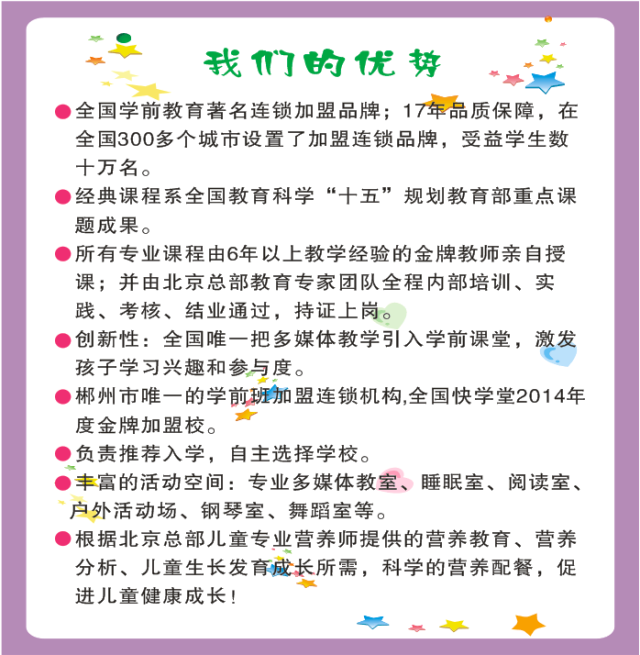 我们的优势

●全国学前教育著名连锁加盟品牌；17年品质保障，在全国300多个城市设置了加盟连锁品牌，受益学生数十万名。

●经典课程系全国教育科学“十五”规划教育部重点课题成果。

●所有专业课程由6年以上教学经验的金牌教师亲自授课；并由北京总部教育专家团队全程内部培训、实践、考核、结业通过，持证上岗。

●创新性：全国唯一把多媒体教学引入学前课堂，激发孩子学习兴趣和参与度。

●郴州市唯一的学前班加盟连锁机构,全国快学堂2014年度金牌加盟校。

●负责推荐入学，自主选择学校。

●丰富的活动空间：专业多媒体教室、睡眠室、阅读室、户外活动场、钢琴室、舞蹈室等。

●根据北京总部儿童专业营养师提供的营养教育、营养分析、儿童生长发育成长所需，科学的营养配餐，促进儿童健康成长！